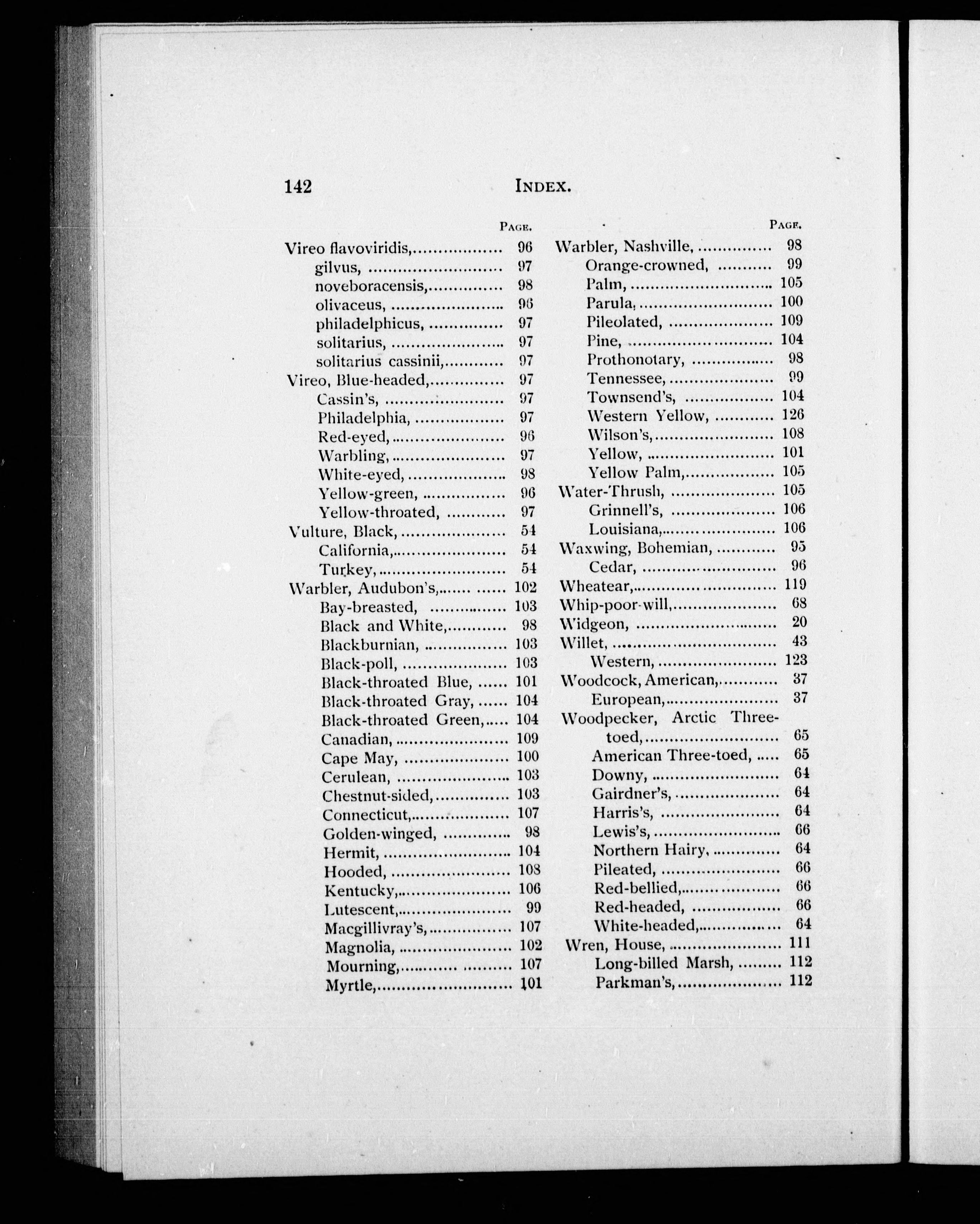 142 INDEX.

PAGE.

Vireo flavoviridis, 96
gilvus, 97
noveboracensis, 98
olivaceus, 96
philadelphicus, 97
solitarius, 97
solitarius cassinii, 97
Vireo, Blue-headed, 97
Cassin's, 97
Philadelphia, 97
Red-eyed, 96
Warbling, 97
White-eyed, 98
Yellow-green, 96
Yellow-throated, 97
Vulture, Black, 54
California, 54
Turkey, 54
Warbler, Audubon's, 102
Bay-breasted, 103
Black and White, 98
Blackburnian, 103
Black-poll, 103
Black-throated Blue, 101
Black-throated Gray, 104
Black-throated Green, 104
Canadian, 109
Cape May, 100
Cerulean, 103
Chestnut-sided, 103
Connecticut, 107
Golden-winged, 98
Hermit, 104
Hooded, 108
Kentucky, 106
Lutescent, 99
Macgillivray's, 107
Magnolia, 102
Mourning, 107
Myrtle, 101

PAGE.

Warbler, Nashville, 98
Orange-crowned, 99
Palm, 105
Parula, 100
Pileolated, 109
Pine, 104
Prothonotary, 98
Tennessee, 99
Townsend's, 104
Western Yellow, 126
Wilson's, 108
Yellow, 101
Yellow Palm, 105
Water-Thrush, 105
Grinnell's, 106
Louisiana, 106
Waxwing, Bohemian, 95
Cedar, 96
Wheatear, 119
Whip-poor-will, 68
Widgeon, 20
Willet, 43
Western, 123
Woodcock, American, 37
European, 37
Woodpecker, Arctic Three-toed, 65
American Three-toed, 65
Downy, 64
Gairdner's, 64
Harris's, 64
Lewis's, 66
Northern Hairy, 64
Pileated, 66
Red-bellied, 66
Red-headed, 66
White-headed, 64
Wren, House, 111
Long-billed Marsh, 112
Parkman's, 112